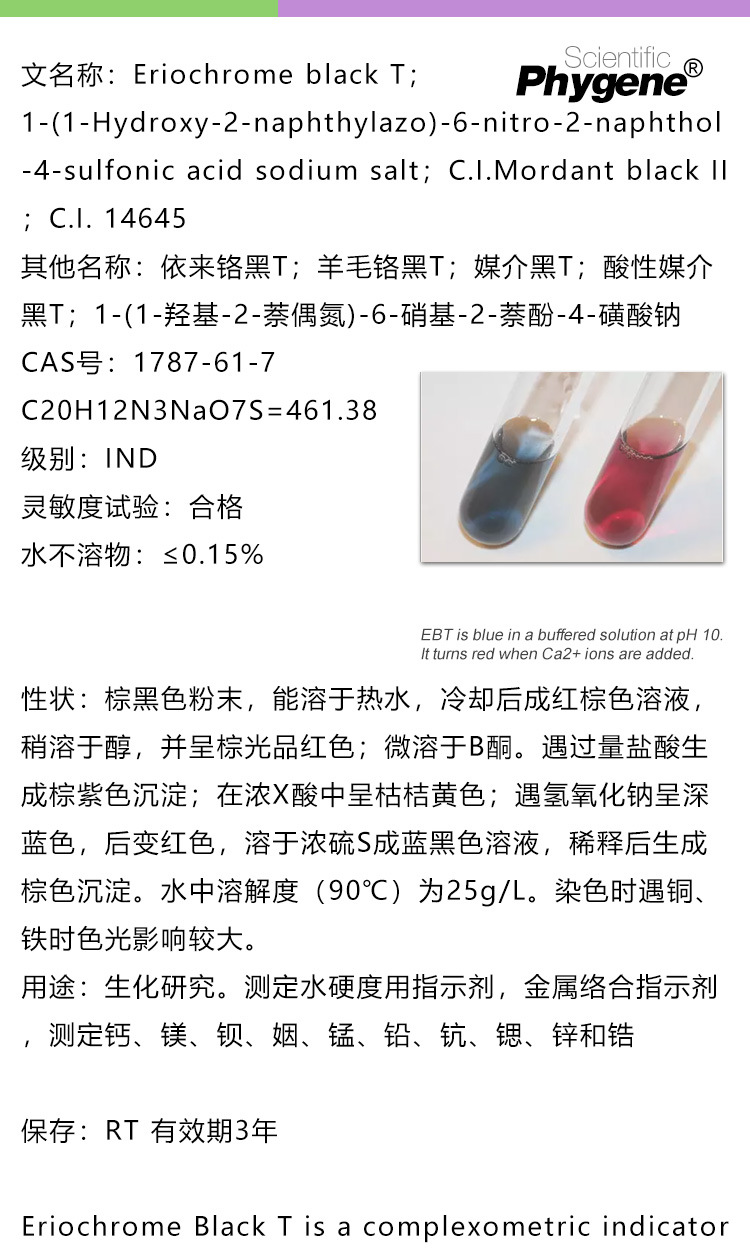 Scientific
Phygene®

文名称：Eriochrome black T；1-(1-Hydroxy-2-naphthylazo)-6-nitro-2-naphthol-4-sulfonic acid sodium salt；C.I.Mordant black II；C.I. 14645
其他名称：依来铬黑T；羊毛铬黑T；媒介黑T；酸性媒介黑T；1-(1-羟基-2-萘偶氮)-6-硝基-2-萘酚-4-磺酸钠
CAS号：1787-61-7
C20H12N3NaO7S=461.38
级别：IND
灵敏度试验：合格
水不溶物：≤0.15%

EBT is blue in a buffered solution at pH 10. It turns red when Ca2+ ions are added.

性状：棕黑色粉末，能溶于热水，冷却后成红棕色溶液，稍溶于醇，并呈棕光品红色；微溶于B酮。遇过量盐酸生成棕紫色沉淀；在浓X酸中呈枯桔黄色；遇氢氧化钠呈深蓝色，后变红色，溶于浓硫S成蓝黑色溶液，稀释后生成棕色沉淀。水中溶解度（90℃）为25g/L。染色时遇铜、铁时色光影响较大。
用途：生化研究。测定水硬度用指示剂，金属络合指示剂，测定钙、镁、钡、姻、锰、铅、钪、锶、锌和锆

保存：RT 有效期3年

Eriochrome Black T is a complexometric indicator